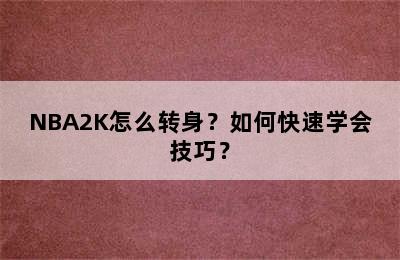 NBA2K怎么转身？如何快速学会技巧？